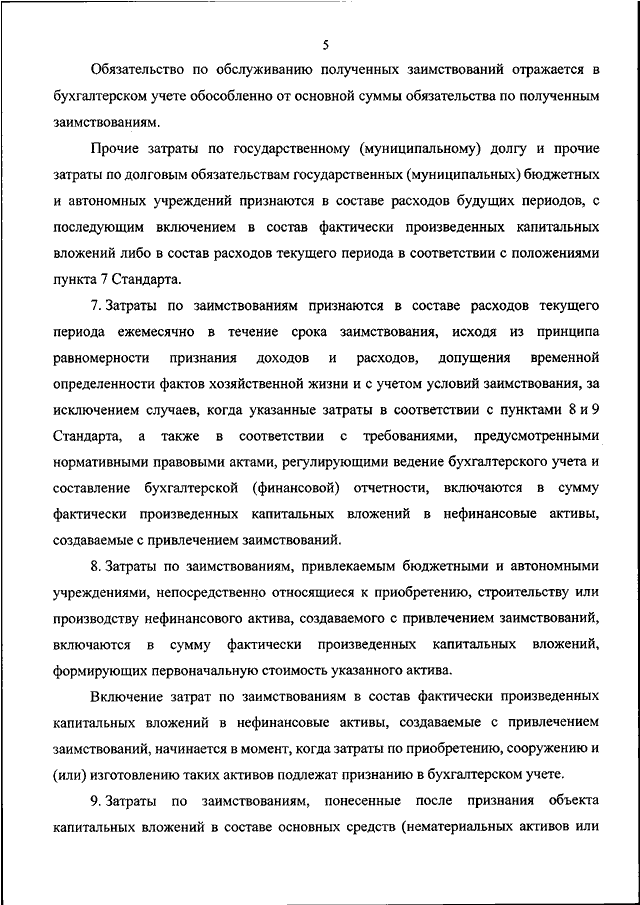 5

Обязательство по обслуживанию полученных заимствований отражается в бухгалтерском учете обособленно от основной суммы обязательства по полученным заимствованиям.

Прочие затраты по государственному (муниципальному) долгу и прочие затраты по долговым обязательствам государственных (муниципальных) бюджетных и автономных учреждений признаются в составе расходов будущих периодов, с последующим включением в состав фактически произведенных капитальных вложений либо в состав расходов текущего периода в соответствии с положениями пункта 7 Стандарта.

7. Затраты по заимствованиям признаются в составе расходов текущего периода ежемесячно в течение срока заимствования, исходя из принципа равномерности признания доходов и расходов, допущения временной определенности фактов хозяйственной жизни и с учетом условий заимствования, за исключением случаев, когда указанные затраты в соответствии с пунктами 8 и 9 Стандарта, а также в соответствии с требованиями, предусмотренными нормативными правовыми актами, регулирующими ведение бухгалтерского учета и составление бухгалтерской (финансовой) отчетности, включаются в сумму фактически произведенных капитальных вложений в нефинансовые активы, создаваемые с привлечением заимствований.

8. Затраты по заимствованиям, привлекаемым бюджетными и автономными учреждениями, непосредственно относящиеся к приобретению, строительству или производству нефинансового актива, создаваемого с привлечением заимствований, включаются в сумму фактически произведенных капитальных вложений, формирующих первоначальную стоимость указанного актива.

Включение затрат по заимствованиям в состав фактически произведенных капитальных вложений в нефинансовые активы, создаваемые с привлечением заимствований, начинается в момент, когда затраты по приобретению, сооружению и (или) изготовлению таких активов подлежат признанию в бухгалтерском учете.

9. Затраты по заимствованиям, понесенные после признания объекта капитальных вложений в составе основных средств (нематериальных активов или